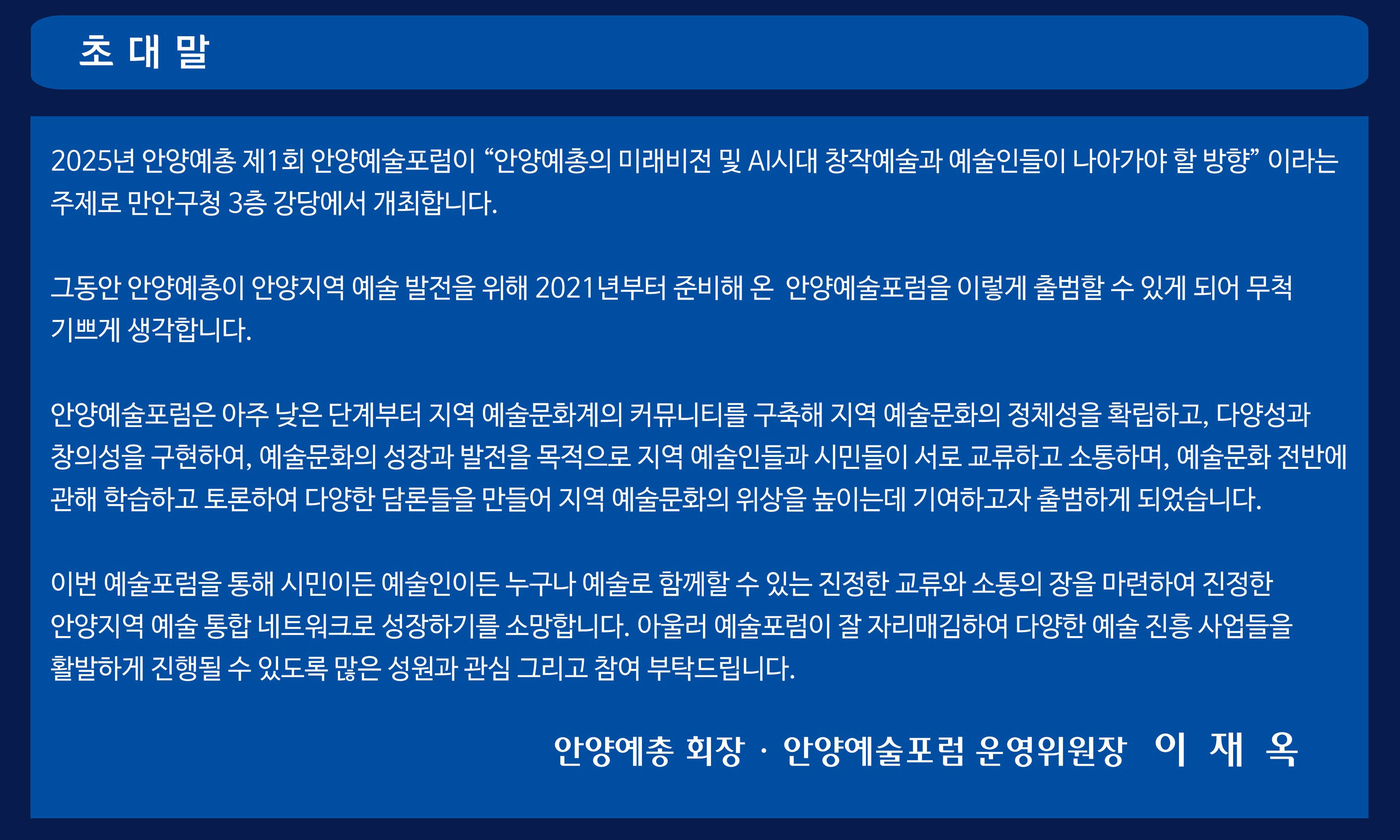 초 대 말

2025년 안양예총 제1회 안양예술포럼이 "안양예총의 미래비전 및 AI시대 창작예술과 예술인들이 나아가야 할 방향" 이라는 주제로 만안구청 3층 강당에서 개최합니다.

그동안 안양예총이 안양지역 예술 발전을 위해 2021년부터 준비해 온 안양예술포럼을 이렇게 출범할 수 있게 되어 무척 기쁘게 생각합니다.

안양예술포럼은 아주 낮은 단계부터 지역 예술문화계의 커뮤니티를 구축해 지역 예술문화의 정체성을 확립하고, 다양성과 창의성을 구현하여, 예술문화의 성장과 발전을 목적으로 지역 예술인들과 시민들이 서로 교류하고 소통하며, 예술문화 전반에 관해 학습하고 토론하여 다양한 담론들을 만들어 지역 예술문화의 위상을 높이는데 기여하고자 출범하게 되었습니다.

이번 예술포럼을 통해 시민이든 예술인이든 누구나 예술로 함께할 수 있는 진정한 교류와 소통의 장을 마련하여 진정한 안양지역 예술 통합 네트워크로 성장하기를 소망합니다. 아울러 예술포럼이 잘 자리매김하여 다양한 예술 진흥 사업들을 활발하게 진행될 수 있도록 많은 성원과 관심 그리고 참여 부탁드립니다.

안양예총 회장 · 안양예술포럼 운영위원장 이 재 옥